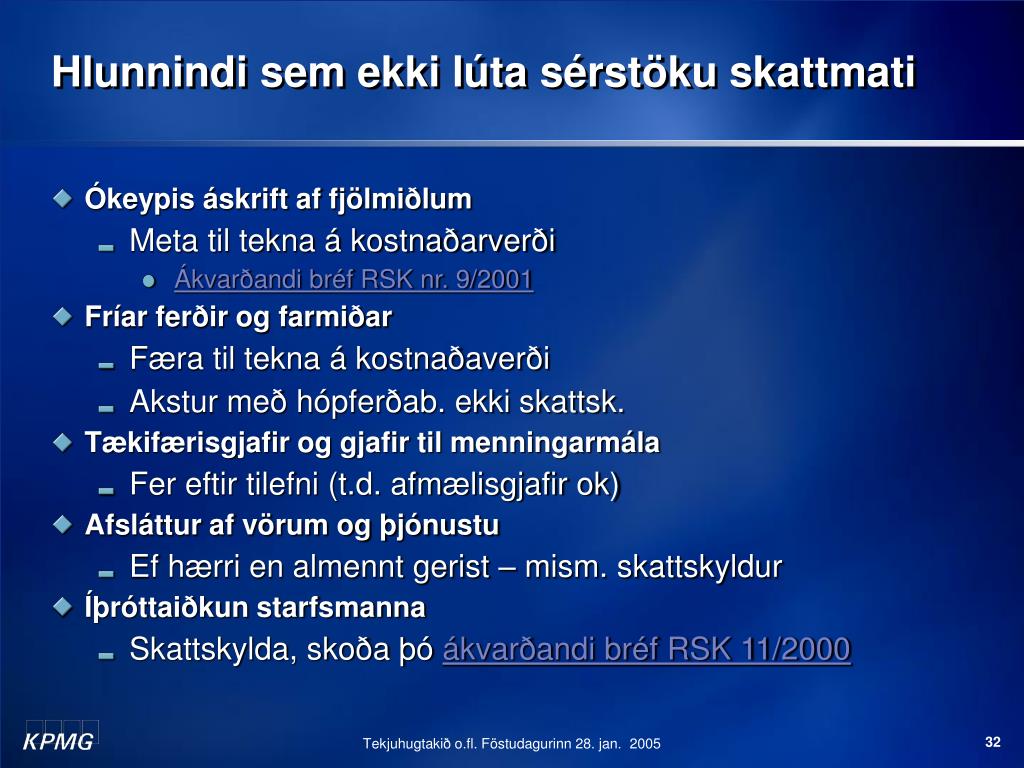 Hlunnindi sem ekki lúta sérstöku skattmati

Ókeypis áskrift af fjölmiðlum

Meta til tekna á kostnaðarverði

Ákvarðandi bréf RSK nr. 9/2001

Fríar ferðir og farmiðar

Færa til tekna á kostnaðaverði

Akstur með hópferðab. ekki skattsk.

Tækifærisgjafir og gjafir til menningarmála

Fer eftir tilefni (t.d. afmælisgjafir ok)

Afsláttur af vörum og þjónustu

Ef hærri en almennt gerist – mism. skattskyldur

Íþróttaiðkun starfsmanna

Skattskylda, skoða þó ákvarðandi bréf RSK 11/2000

KPMG

Tekjuhugtakið o.fl. Föstudagurinn 28. jan. 2005

32